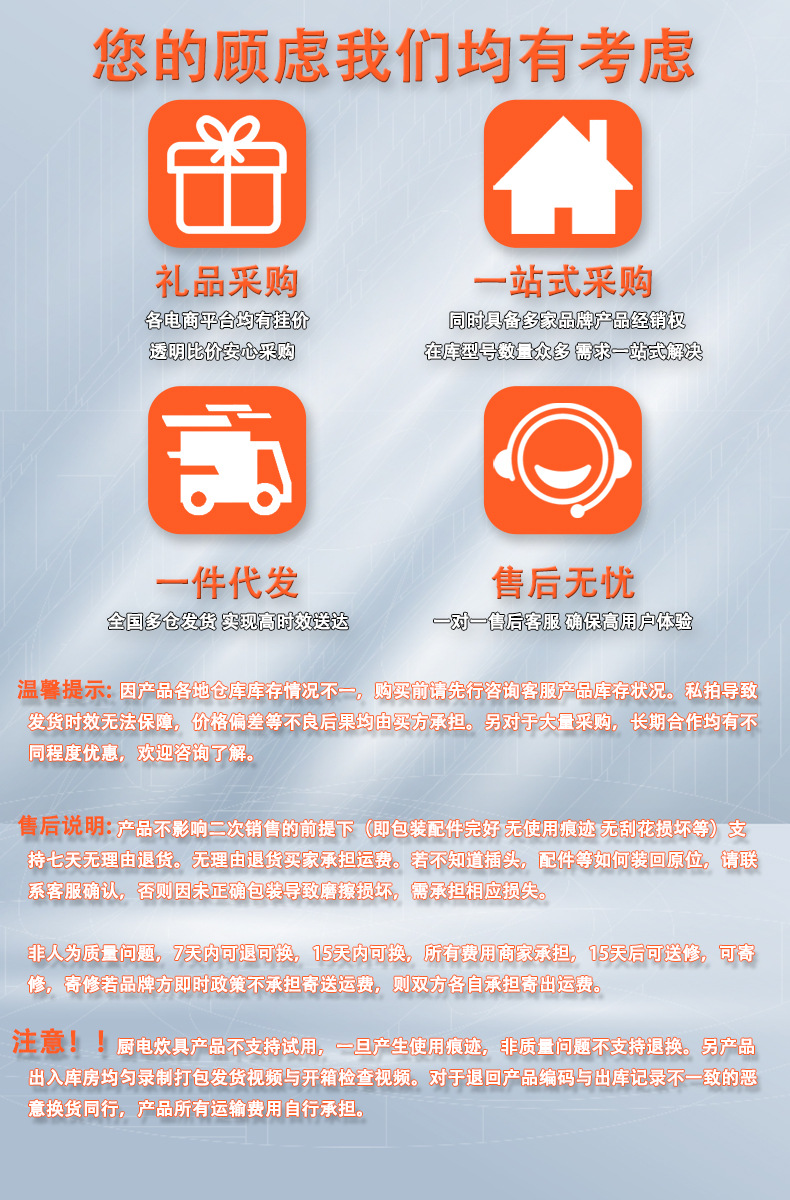 您的顾虑我们均有考虑

礼品采购
各电商平台均有挂价
透明比价安心采购

一站式采购
同时具备多家品牌产品经销权
在库型号数量众多 需求一站式解决

一件代发
全国多仓发货 实现高时效送达

售后无忧
一对一售后客服 确保高用户体验

温馨提示: 因产品各地仓库库存情况不一，购买前请先行咨询客服产品库存状况。私拍导致发货时效无法保障，价格偏差等不良后果均由买方承担。另对于大量采购，长期合作均有不同程度优惠，欢迎咨询了解。

售后说明: 产品不影响二次销售的前提下（即包装配件完好 无使用痕迹 无刮花损坏等）支持七天无理由退货。无理由退货买家承担运费。若不知道插头，配件等如何装回原位，请联系客服确认，否则因未正确包装导致磨擦损坏，需承担相应损失。

非人为质量问题，7天内可退可换，15天内可换，所有费用商家承担，15天后可送修，可寄修，寄修若品牌方即时政策不承担寄送运费，则双方各自承担寄出运费。

注意！！厨电炊具产品不支持试用，一旦产生使用痕迹，非质量问题不支持退换。另产品出入库房均匀录制打包发货视频与开箱检查视频。对于退回产品编码与出库记录不一致的恶意换货同行，产品所有运输费用自行承担。